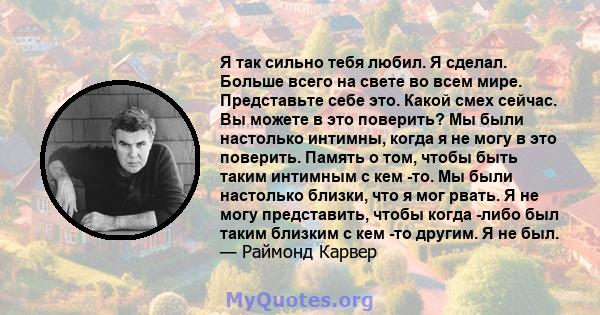 Я так сильно тебя любил. Я сделал. Больше всего на свете во всем мире. Представьте себе это. Какой смех сейчас. Вы можете в это поверить? Мы были настолько интимны, когда я не могу в это поверить. Память о том, чтобы быть таким интимным с кем -то. Мы были настолько близки, что я мог рвать. Я не могу представить, чтобы когда -либо был таким близким с кем -то другим. Я не был.
— Раймонд Карвер

MyQuotes.org